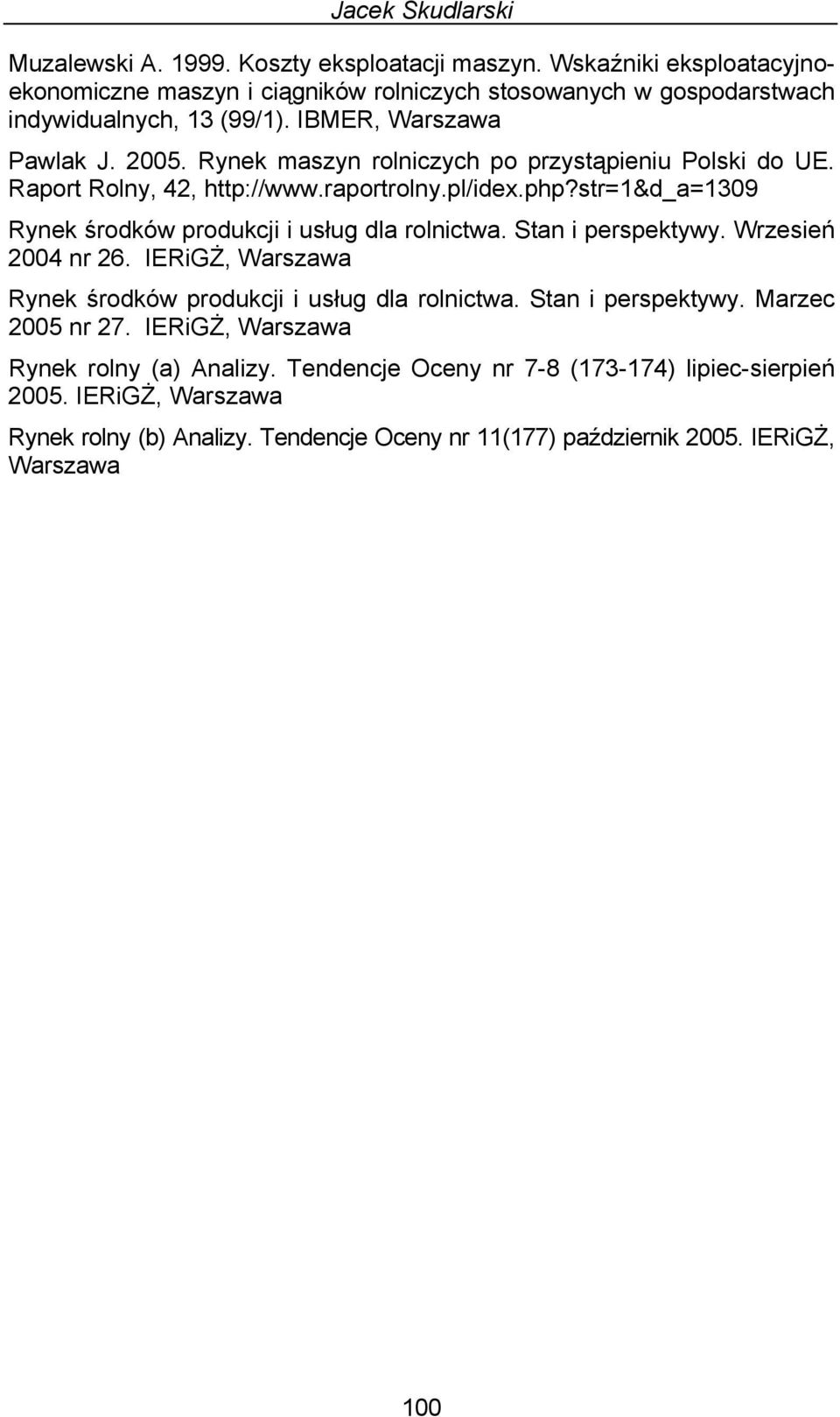 Jacek Skudlarski

Muzalewski A. 1999. Koszty eksploatacji maszyn. Wskaźniki eksploatacyjno-ekonomiczne maszyn i ciągników rolniczych stosowanych w gospodarstwach indywidualnych, 13 (99/1). IBMER, Warszawa

Pawlak J. 2005. Rynek maszyn rolniczych po przystąpieniu Polski do UE. Raport Rolny, 42, http://www.raportrolny.pl/idex.php?str=1&d_a=1309

Rynek środków produkcji i usług dla rolnictwa. Stan i perspektywy. Wrzesień 2004 nr 26. IERiGŻ, Warszawa

Rynek środków produkcji i usług dla rolnictwa. Stan i perspektywy. Marzec 2005 nr 27. IERiGŻ, Warszawa

Rynek rolny (a) Analizy. Tendencje Oceny nr 7-8 (173-174) lipiec-sierpień 2005. IERiGŻ, Warszawa

Rynek rolny (b) Analizy. Tendencje Oceny nr 11(177) październik 2005. IERiGŻ, Warszawa

100